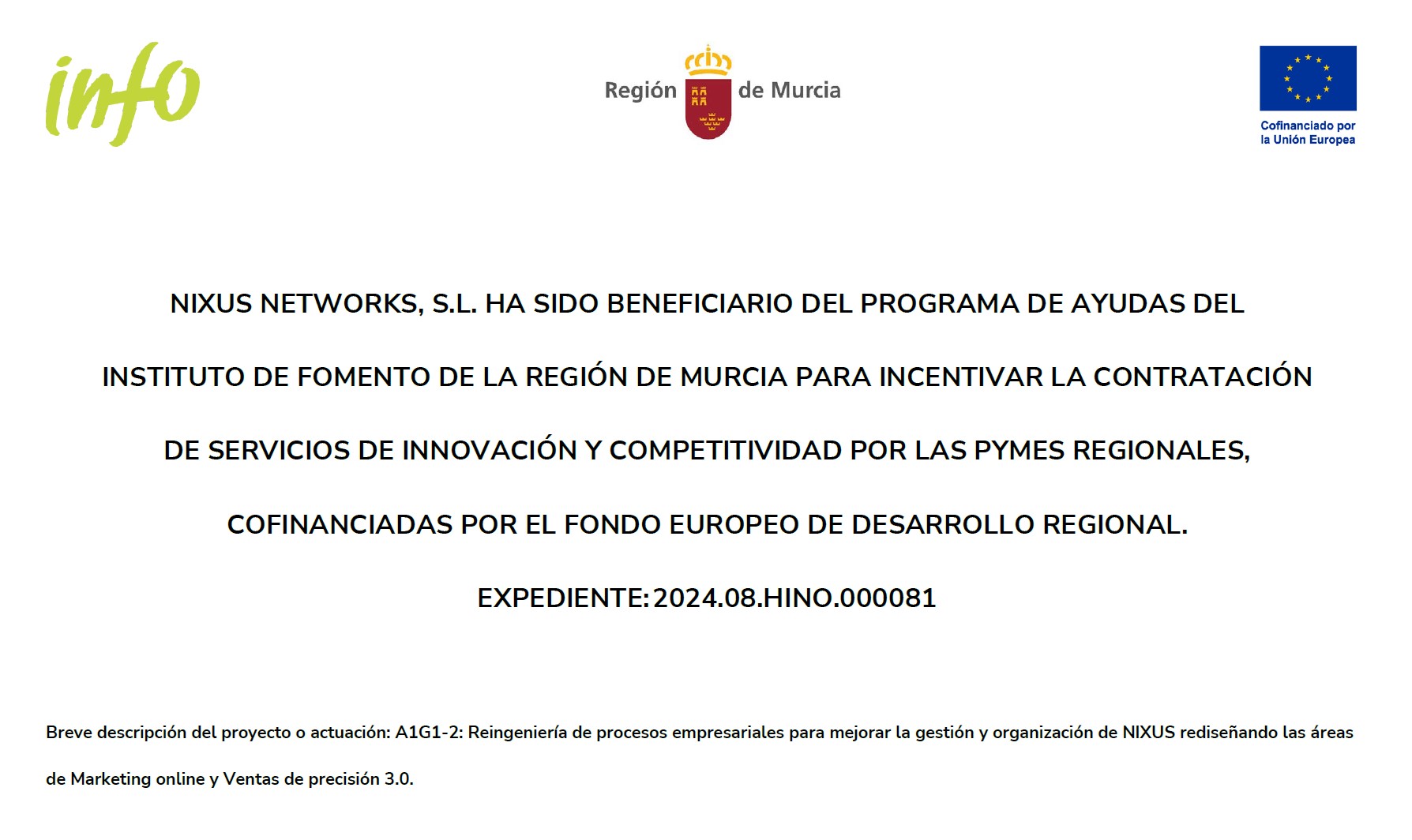 info

Región de Murcia

Cofinanciado por la Unión Europea

NIXUS NETWORKS, S.L. HA SIDO BENEFICIARIO DEL PROGRAMA DE AYUDAS DEL INSTITUTO DE FOMENTO DE LA REGIÓN DE MURCIA PARA INCENTIVAR LA CONTRATACIÓN DE SERVICIOS DE INNOVACIÓN Y COMPETITIVIDAD POR LAS PYMES REGIONALES, COFINANCIADAS POR EL FONDO EUROPEO DE DESARROLLO REGIONAL.

EXPEDIENTE: 2024.08.HINO.000081

Breve descripción del proyecto o actuación: A1G1-2: Reingeniería de procesos empresariales para mejorar la gestión y organización de NIXUS rediseñando las áreas de Marketing online y Ventas de precisión 3.0.